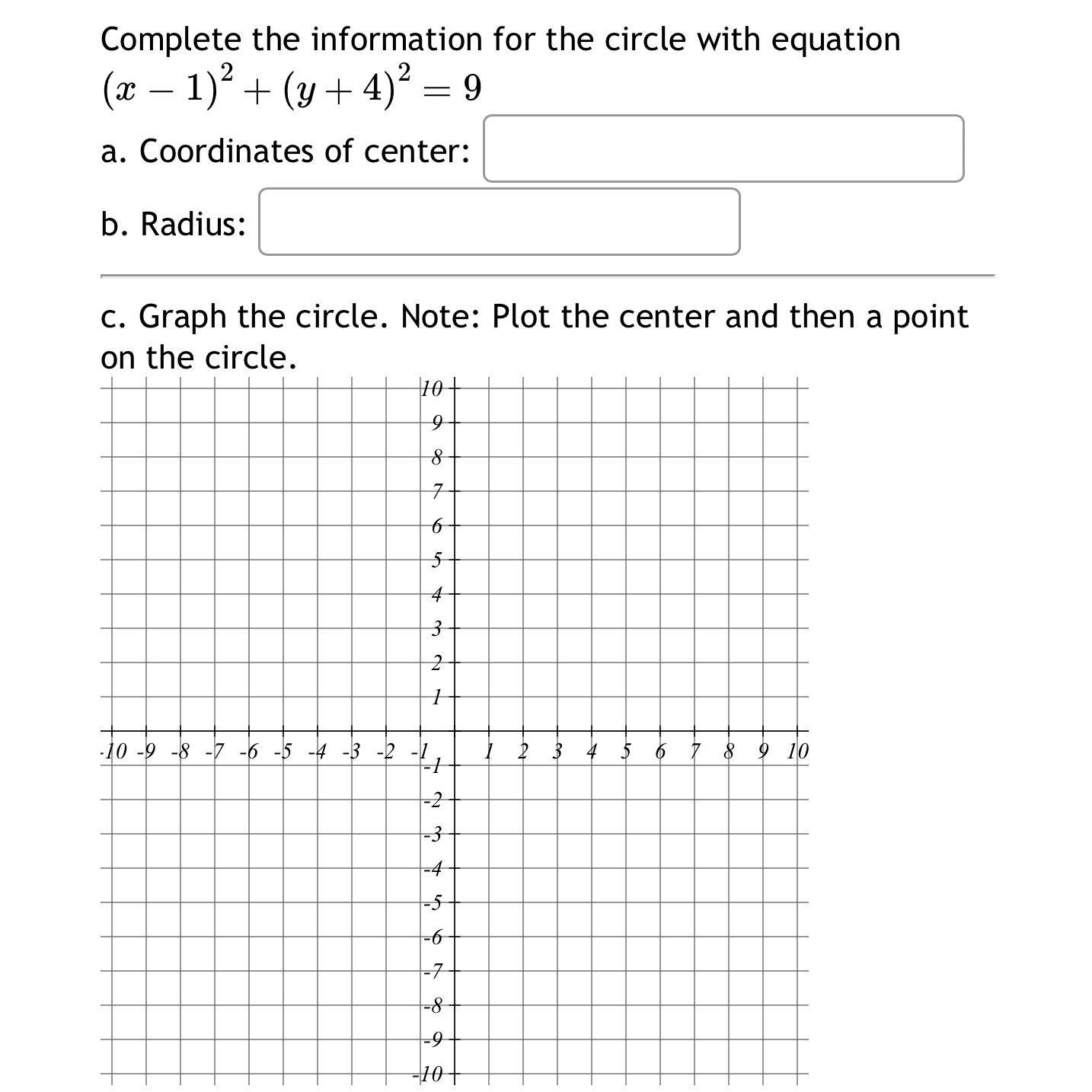 Complete the information for the circle with equation $(x-1)^2+(y+4)^2=9$

a. Coordinates of center:

b. Radius:

c. Graph the circle. Note: Plot the center and then a point on the circle.

10
9
8
7
6
5
4
3
2
1
-10 -9 -8 -7 -6 -5 -4 -3 -2 -1 1 2 3 4 5 6 7 8 9 10
-1
-2
-3
-4
-5
-6
-7
-8
-9
-10